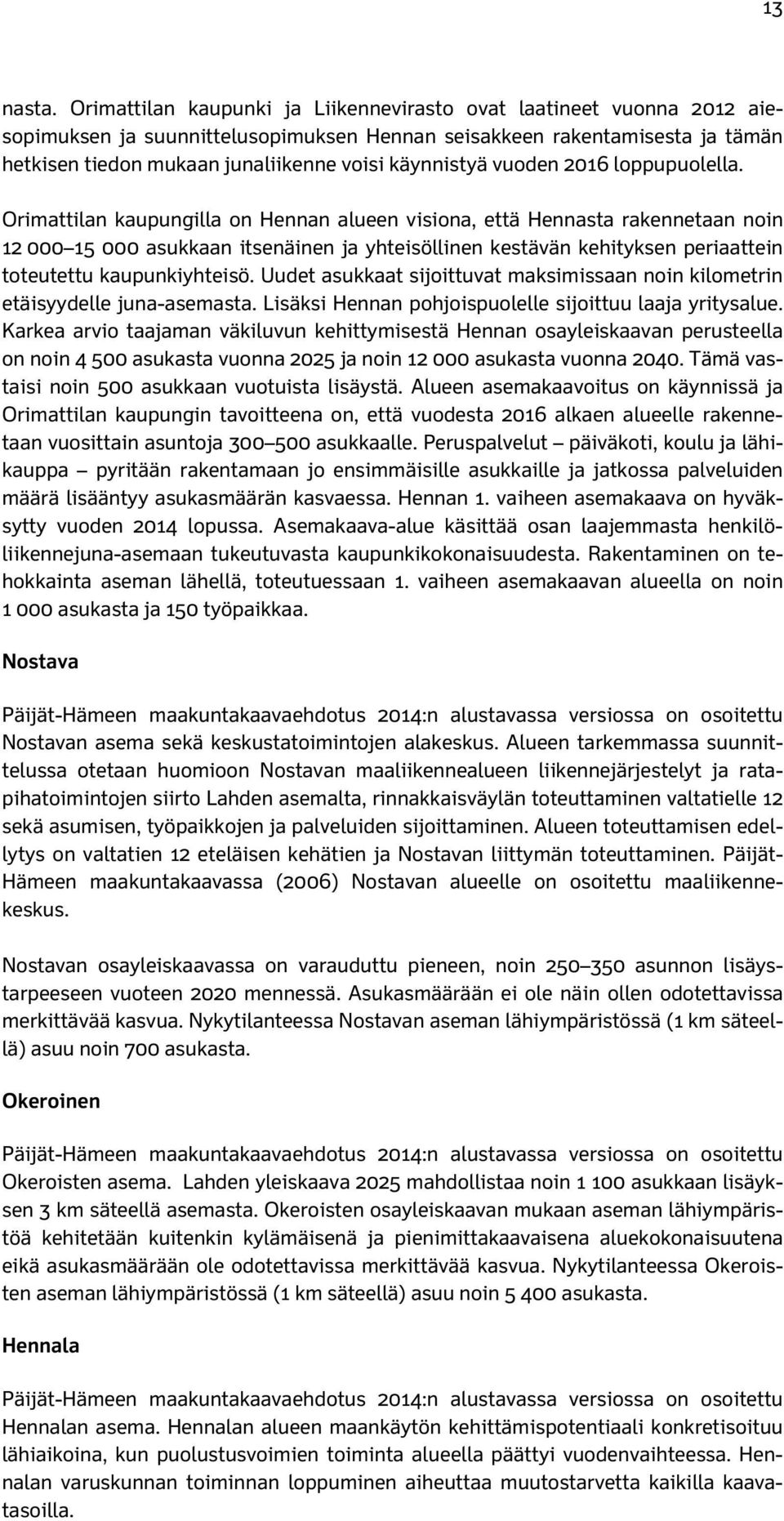 13

nasta. Orimattilan kaupunki ja Liikennevirasto ovat laatineet vuonna 2012 aiesopimuksen ja suunnittelusopimuksen Hennan seisakkeen rakentamisesta ja tämän hetkisen tiedon mukaan junaliikenne voisi käynnistyä vuoden 2016 loppupuolella.

Orimattilan kaupungilla on Hennan alueen visiona, että Hennasta rakennetaan noin 12 000–15 000 asukkaan itsenäinen ja yhteisöllinen kestävän kehityksen periaattein toteutettu kaupunkiyhteisö. Uudet asukkaat sijoittuvat maksimissaan noin kilometrin etäisyydelle juna-asemasta. Lisäksi Hennan pohjoispuolelle sijoittuu laaja yritysalue. Karkea arvio taajaman väkiluvun kehittymisestä Hennan osayleiskaavan perusteella on noin 4 500 asukasta vuonna 2025 ja noin 12 000 asukasta vuonna 2040. Tämä vastaisi noin 500 asukkaan vuotuista lisäystä. Alueen asemakaavoitus on käynnissä ja Orimattilan kaupungin tavoitteena on, että vuodesta 2016 alkaen alueelle rakennetaan vuosittain asuntoja 300–500 asukkaalle. Peruspalvelut – päiväkoti, koulu ja lähikauppa – pyritään rakentamaan jo ensimmäisille asukkaille ja jatkossa palveluiden määrä lisääntyy asukasmäärän kasvaessa. Hennan 1. vaiheen asemakaava on hyväksytty vuoden 2014 lopussa. Asemakaava-alue käsittää osan laajemmasta henkilöliikennejuna-asemaan tukeutuvasta kaupunkikokonaisuudesta. Rakentaminen on tehokkainta aseman lähellä, toteutuessaan 1. vaiheen asemakaavan alueella on noin 1 000 asukasta ja 150 työpaikkaa.

Nostava

Päijät-Hämeen maakuntakaavaehdotus 2014:n alustavassa versiossa on osoitettu Nostavan asema sekä keskustatoimintojen alakeskus. Alueen tarkemmassa suunnittelussa otetaan huomioon Nostavan maaliikennealueen liikennejärjestelyt ja ratapihatoimintojen siirto Lahden asemalta, rinnakkaisväylän toteuttaminen valtatielle 12 sekä asumisen, työpaikkojen ja palveluiden sijoittaminen. Alueen toteuttamisen edellytys on valtatien 12 eteläisen kehätien ja Nostavan liittymän toteuttaminen. Päijät-Hämeen maakuntakaavassa (2006) Nostavan alueelle on osoitettu maaliikennekeskus.

Nostavan osayleiskaavassa on varauduttu pieneen, noin 250–350 asunnon lisäystarpeeseen vuoteen 2020 mennessä. Asukasmäärään ei ole näin ollen odotettavissa merkittävää kasvua. Nykytilanteessa Nostavan aseman lähiympäristössä (1 km säteellä) asuu noin 700 asukasta.

Okeroinen

Päijät-Hämeen maakuntakaavaehdotus 2014:n alustavassa versiossa on osoitettu Okeroisten asema. Lahden yleiskaava 2025 mahdollistaa noin 1 100 asukkaan lisäyksen 3 km säteellä asemasta. Okeroisten osayleiskaavan mukaan aseman lähiympäristöä kehitetään kuitenkin kylämäisenä ja pienimittakaavaisena aluekokonaisuutena eikä asukasmäärään ole odotettavissa merkittävää kasvua. Nykytilanteessa Okeroisten aseman lähiympäristössä (1 km säteellä) asuu noin 5 400 asukasta.

Hennala

Päijät-Hämeen maakuntakaavaehdotus 2014:n alustavassa versiossa on osoitettu Hennalan asema. Hennalan alueen maankäytön kehittämispotentiaali konkretisoituu lähiaikoina, kun puolustusvoimien toiminta alueella päättyi vuodenvaihteessa. Hennalan varuskunnan toiminnan loppuminen aiheuttaa muutostarvetta kaikilla kaavatasoilla.